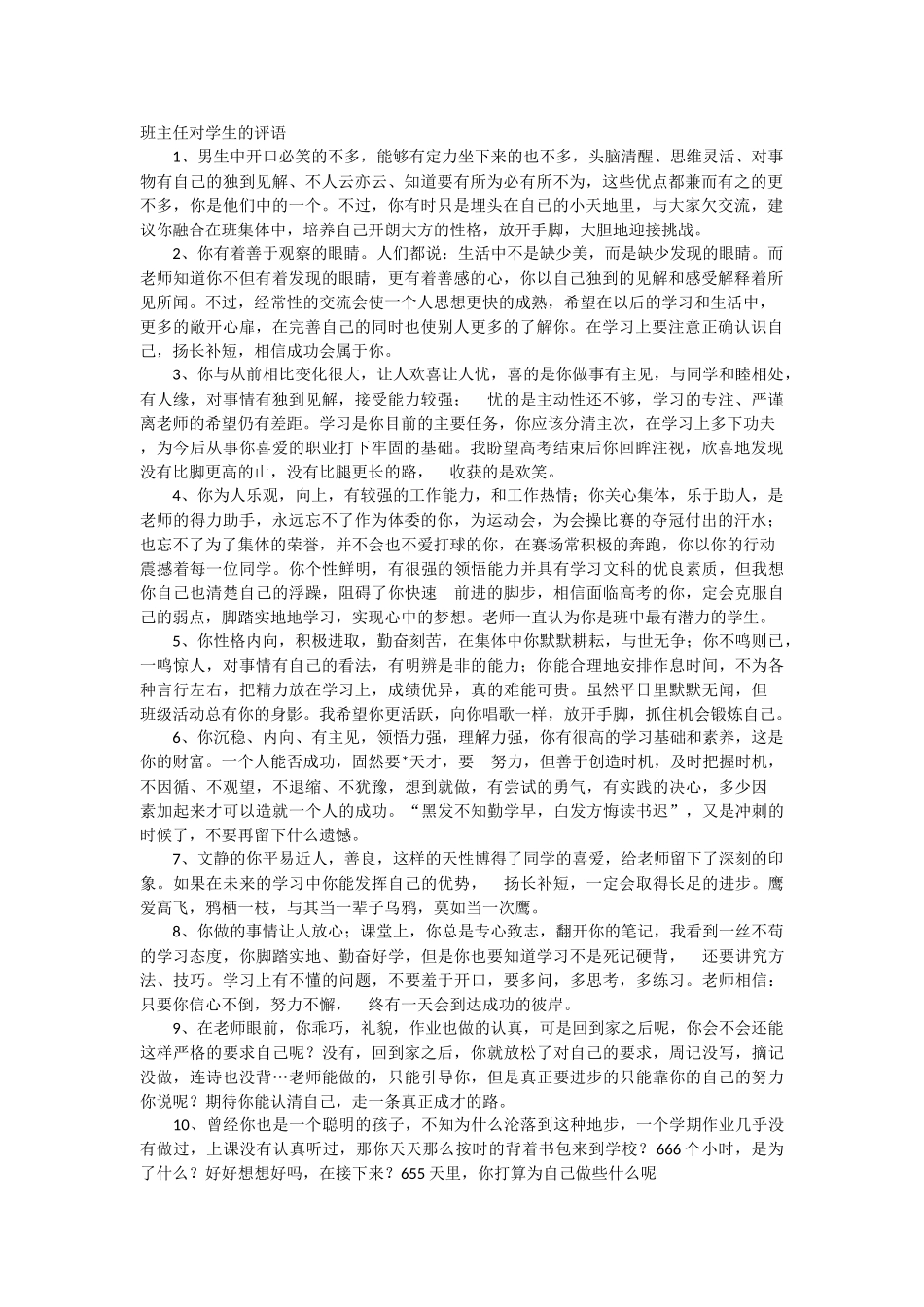 班主任对学生的评语

1、男生中开口必笑的不多，能够有定力坐下来的也不多，头脑清醒、思维灵活、对事物有自己的独到见解、不人云亦云、知道要有所为必有所不为，这些优点都兼而有之的更不多，你是他们中的一个。不过，你有时只是埋头在自己的小天地里，与大家欠交流，建议你融合在班集体中，培养自己开朗大方的性格，放开手脚，大胆地迎接挑战。

2、你有着善于观察的眼睛。人们都说：生活中不是缺少美，而是缺少发现的眼睛。而老师知道你不但有着发现的眼睛，更有着善感的心，你以自己独到的见解和感受解释着所见所闻。不过，经常性的交流会使一个人思想更快的成熟，希望在以后的学习和生活中，更多的敞开心扉，在完善自己的同时也使别人更多的了解你。在学习上要注意正确认识自己，扬长补短，相信成功会属于你。

3、你与从前相比变化很大，让人欢喜让人忧，喜的是你做事有主见，与同学和睦相处，有人缘，对事情有独到见解，接受能力较强； 忧的是主动性还不够，学习的专注、严谨离老师的希望仍有差距。学习是你目前的主要任务，你应该分清主次，在学习上多下功夫，为今后从事你喜爱的职业打下牢固的基础。我盼望高考结束后你回眸注视，欣喜地发现没有比脚更高的山，没有比腿更长的路， 收获的是欢笑。

4、你为人乐观，向上，有较强的工作能力，和工作热情；你关心集体，乐于助人，是老师的得力助手，永远忘不了作为体委的你，为运动会，为会操比赛的夺冠付出的汗水；也忘不了为了集体的荣誉，并不会也不爱打球的你，在赛场常积极的奔跑，你以你的行动震撼着每一位同学。你个性鲜明，有很强的领悟能力并具有学习文科的优良素质，但我想你自己也清楚自己的浮躁，阻碍了你快速 前进的脚步，相信面临高考的你，定会克服自己的弱点，脚踏实地地学习，实现心中的梦想。老师一直认为你是班中最有潜力的学生。

5、你性格内向，积极进取，勤奋刻苦，在集体中你默默耕耘，与世无争；你不鸣则已，一鸣惊人，对事情有自己的看法，有明辨是非的能力；你能合理地安排作息时间，不为各种言行左右，把精力放在学习上，成绩优异，真的难能可贵。虽然平日里默默无闻，但班级活动总有你的身影。我希望你更活跃，向你唱歌一样，放开手脚，抓住机会锻炼自己。

6、你沉稳、内向、有主见，领悟力强，理解力强，你有很高的学习基础和素养，这是你的财富。一个人能否成功，固然要*天才，要 努力，但善于创造时机，及时把握时机，不因循、不观望，不退缩、不犹豫，想到就做，有尝试的勇气，有实践的决心，多少因素加起来才可以造就一个人的成功。“黑发不知勤学早，白发方悔读书迟”，又是冲刺的时候了，不要再留下什么遗憾。

7、文静的你平易近人，善良，这样的天性博得了同学的喜爱，给老师留下了深刻的印象。如果在未来的学习中你能发挥自己的优势， 扬长补短，一定会取得长足的进步。鹰爱高飞，鸦栖一枝，与其当一辈子乌鸦，莫如当一次鹰。

8、你做的事情让人放心；课堂上，你总是专心致志，翻开你的笔记，我看到一丝不苟的学习态度，你脚踏实地、勤奋好学，但是你也要知道学习不是死记硬背， 还要讲究方法、技巧。学习上有不懂的问题，不要羞于开口，要多问，多思考，多练习。老师相信：只要你信心不倒，努力不懈， 终有一天会到达成功的彼岸。

9、在老师眼前，你乖巧，礼貌，作业也做的认真，可是回到家之后呢，你会不会还能这样严格的要求自己呢？没有，回到家之后，你就放松了对自己的要求，周记没写，摘记没做，连诗也没背…老师能做的，只能引导你，但是真正要进步的只能靠你的自己的努力你说呢？期待你能认清自己，走一条真正成才的路。

10、曾经你也是一个聪明的孩子，不知为什么沦落到这种地步，一个学期作业几乎没有做过，上课没有认真听过，那你天天那么按时的背着书包来到学校？666 个小时，是为了什么？好好想想好吗，在接下来？655 天里，你打算为自己做些什么呢